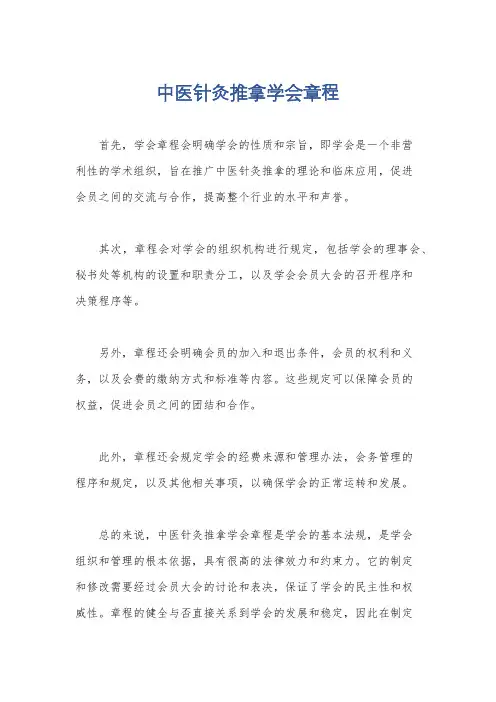 中医针灸推拿学会章程

首先，学会章程会明确学会的性质和宗旨，即学会是一个非营利性的学术组织，旨在推广中医针灸推拿的理论和临床应用，促进会员之间的交流与合作，提高整个行业的水平和声誉。

其次，章程会对学会的组织机构进行规定，包括学会的理事会、秘书处等机构的设置和职责分工，以及学会会员大会的召开程序和决策程序等。

另外，章程还会明确会员的加入和退出条件，会员的权利和义务，以及会费的缴纳方式和标准等内容。这些规定可以保障会员的权益，促进会员之间的团结和合作。

此外，章程还会规定学会的经费来源和管理办法，会务管理的程序和规定，以及其他相关事项，以确保学会的正常运转和发展。

总的来说，中医针灸推拿学会章程是学会的基本法规，是学会组织和管理的根本依据，具有很高的法律效力和约束力。它的制定和修改需要经过会员大会的讨论和表决，保证了学会的民主性和权威性。章程的健全与否直接关系到学会的发展和稳定，因此在制定